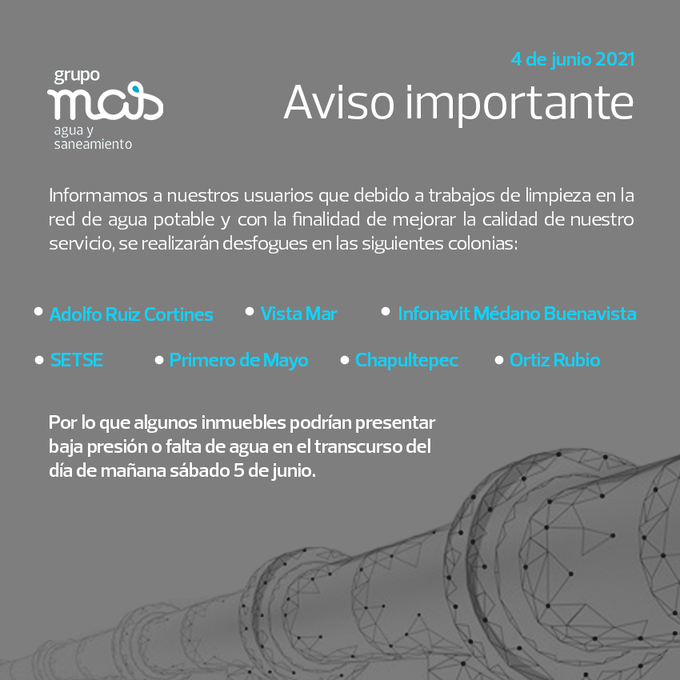 grupo
mas
agua y
saneamiento

4 de junio 2021

Aviso importante

Informamos a nuestros usuarios que debido a trabajos de limpieza en la red de agua potable y con la finalidad de mejorar la calidad de nuestro servicio, se realizarán desfogues en las siguientes colonias:

• Adolfo Ruiz Cortines
• Vista Mar
• Infonavit Médano Buenavista
• SETSE
• Primero de Mayo
• Chapultepec
• Ortiz Rubio

Por lo que algunos inmuebles podrían presentar baja presión o falta de agua en el transcurso del día de mañana sábado 5 de junio.